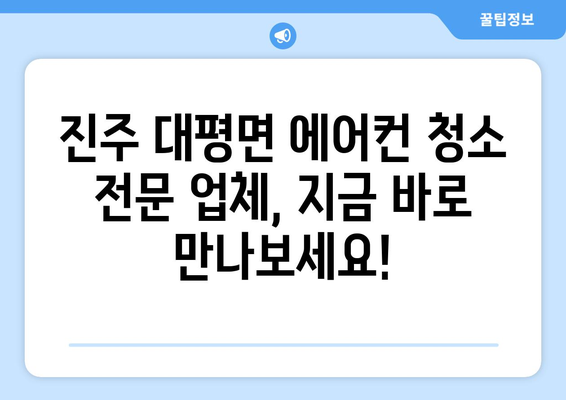 꿀팁정보

진주 대평면 에어컨 청소 전문 업체, 지금 바로 만나보세요!